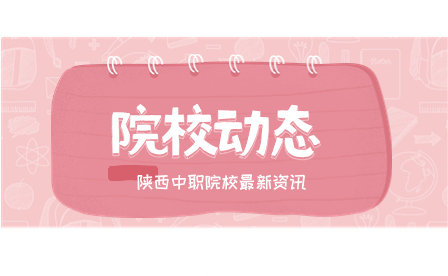 院校动态

陕西中职院校最新资讯